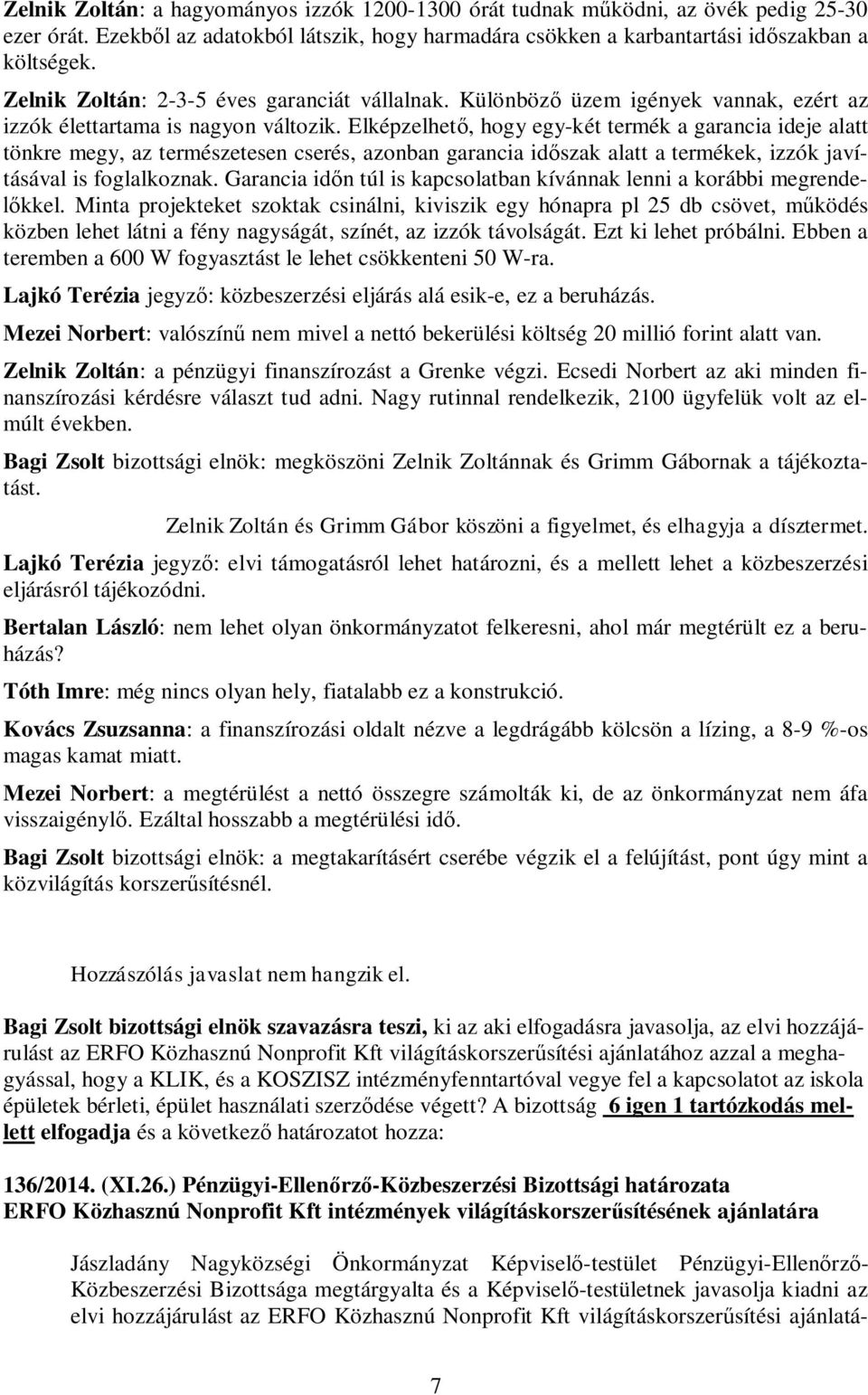 Zelnik Zoltán: a hagyományos izzók 1200-1300 órát tudnak működni, az övék pedig 25-30 ezer órát. Ezekből az adatokból látszik, hogy harmadára csökken a karbantartási időszakban a költségek.

Zelnik Zoltán: 2-3-5 éves garanciát vállalnak. Különböző üzem igények vannak, ezért az izzók élettartama is nagyon változik. Elképzelhető, hogy egy-két termék a garancia ideje alatt tönkre megy, az természetesen cserés, azonban garancia időszak alatt a termékek, izzók javításával is foglalkoznak. Garancia időn túl is kapcsolatban kívánnak lenni a korábbi megrendelőkkel. Minta projekteket szoktak csinálni, kiviszik egy hónapra pl 25 db csövet, működés közben lehet látni a fény nagyságát, színét, az izzók távolságát. Ezt ki lehet próbálni. Ebben a teremben a 600 W fogyasztást le lehet csökkenteni 50 W-ra.

Lajkó Terézia jegyző: közbeszerzési eljárás alá esik-e, ez a beruházás.

Mezei Norbert: valószínű nem mivel a nettó bekerülési költség 20 millió forint alatt van.

Zelnik Zoltán: a pénzügyi finanszírozást a Grenke végzi. Ecsedi Norbert az aki minden finanszírozási kérdésre választ tud adni. Nagy rutinnal rendelkezik, 2100 ügyfelük volt az elmúlt években.

Bagi Zsolt bizottsági elnök: megköszöni Zelnik Zoltánnak és Grimm Gábornak a tájékoztatást.

Zelnik Zoltán és Grimm Gábor köszöni a figyelmet, és elhagyja a dísztermet.

Lajkó Terézia jegyző: elvi támogatásról lehet határozni, és a mellett lehet a közbeszerzési eljárásról tájékozódni.

Bertalan László: nem lehet olyan önkormányzatot felkeresni, ahol már megtérült ez a beruházás?

Tóth Imre: még nincs olyan hely, fiatalabb ez a konstrukció.

Kovács Zsuzsanna: a finanszírozási oldalt nézve a legdrágább kölcsön a lízing, a 8-9 %-os magas kamat miatt.

Mezei Norbert: a megtérülést a nettó összegre számolták ki, de az önkormányzat nem áfa visszaigénylő. Ezáltal hosszabb a megtérülési idő.

Bagi Zsolt bizottsági elnök: a megtakarításért cserébe végzik el a felújítást, pont úgy mint a közvilágítás korszerűsítésnél.

Hozzászólás javaslat nem hangzik el.

Bagi Zsolt bizottsági elnök szavazásra teszi, ki az aki elfogadásra javasolja, az elvi hozzájárulást az ERFO Közhasznú Nonprofit Kft világításkorszerűsítési ajánlatához azzal a meghagyással, hogy a KLIK, és a KOSZISZ intézményfenntartóval vegye fel a kapcsolatot az iskola épületek bérleti, épület használati szerződése végett? A bizottság 6 igen 1 tartózkodás mellett elfogadja és a következő határozatot hozza:

136/2014. (XI.26.) Pénzügyi-Ellenőrző-Közbeszerzési Bizottsági határozata
ERFO Közhasznú Nonprofit Kft intézmények világításkorszerűsítésének ajánlatára

Jászladány Nagyközségi Önkormányzat Képviselő-testület Pénzügyi-Ellenőrző-Közbeszerzési Bizottsága megtárgyalta és a Képviselő-testületnek javasolja kiadni az elvi hozzájárulást az ERFO Közhasznú Nonprofit Kft világításkorszerűsítési ajánlatá-

7